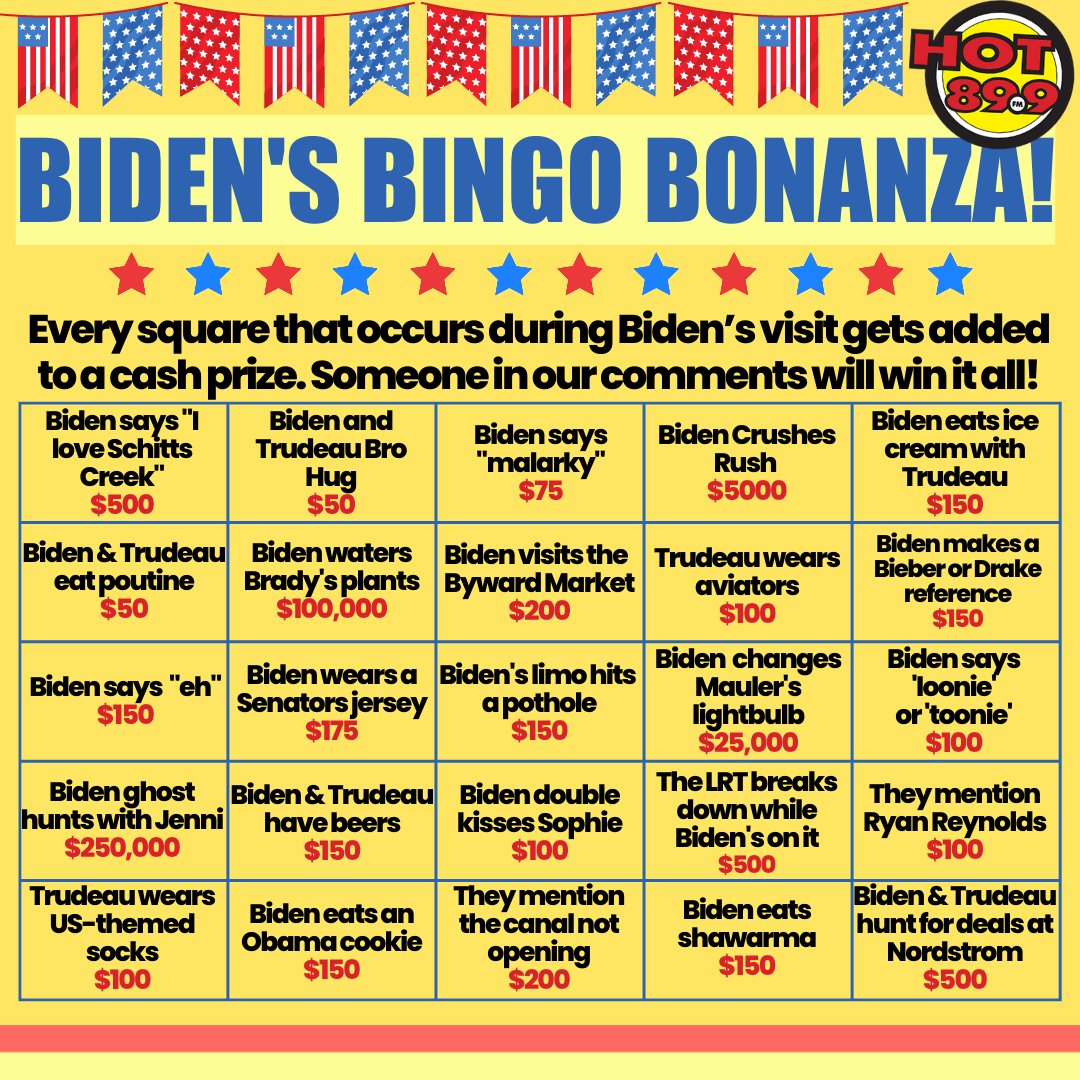 HOT 89.9 FM

BIDEN'S BINGO BONANZA!

Every square that occurs during Biden's visit gets added to a cash prize. Someone in our comments will win it all!

| | | | | |
|---|---|---|---|---|
| Biden says "I love Schitts Creek" $500 | Biden and Trudeau Bro Hug $50 | Biden says "malarky" $75 | Biden Crushes Rush $5000 | Biden eats ice cream with Trudeau $150 |
| Biden & Trudeau eat poutine $50 | Biden waters Brady's plants $100,000 | Biden visits the Byward Market $200 | Trudeau wears aviators $100 | Biden makes a Bieber or Drake reference $150 |
| Biden says "eh" $150 | Biden wears a Senators jersey $175 | Biden's limo hits a pothole $150 | Biden changes Mauler's lightbulb $25,000 | Biden says 'loonie' or 'toonie' $100 |
| Biden ghost hunts with Jenni $250,000 | Biden & Trudeau have beers $150 | Biden double kisses Sophie $100 | The LRT breaks down while Biden's on it $500 | They mention Ryan Reynolds $100 |
| Trudeau wears US-themed socks $100 | Biden eats an Obama cookie $150 | They mention the canal not opening $200 | Biden eats shawarma $150 | Biden & Trudeau hunt for deals at Nordstrom $500 |